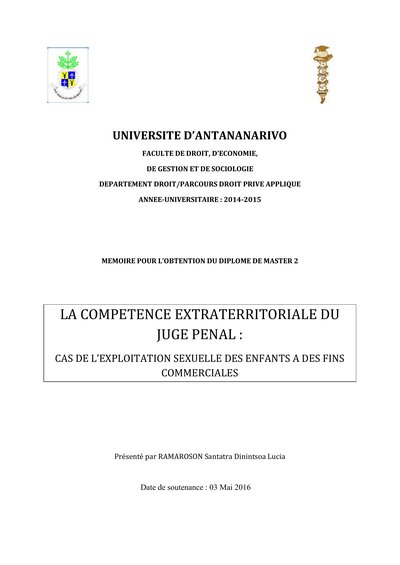 UNIVERSITE D'ANTANANARIVO

FACULTE DE DROIT, D'ECONOMIE,

DE GESTION ET DE SOCIOLOGIE

DEPARTEMENT DROIT/PARCOURS DROIT PRIVE APPLIQUE

ANNEE-UNIVERSITAIRE : 2014-2015

MEMOIRE POUR L'OBTENTION DU DIPLOME DE MASTER 2

LA COMPETENCE EXTRATERRITORIALE DU JUGE PENAL :

CAS DE L'EXPLOITATION SEXUELLE DES ENFANTS A DES FINS COMMERCIALES

Présenté par RAMAROSON Santatra Dinintsoa Lucia

Date de soutenance : 03 Mai 2016